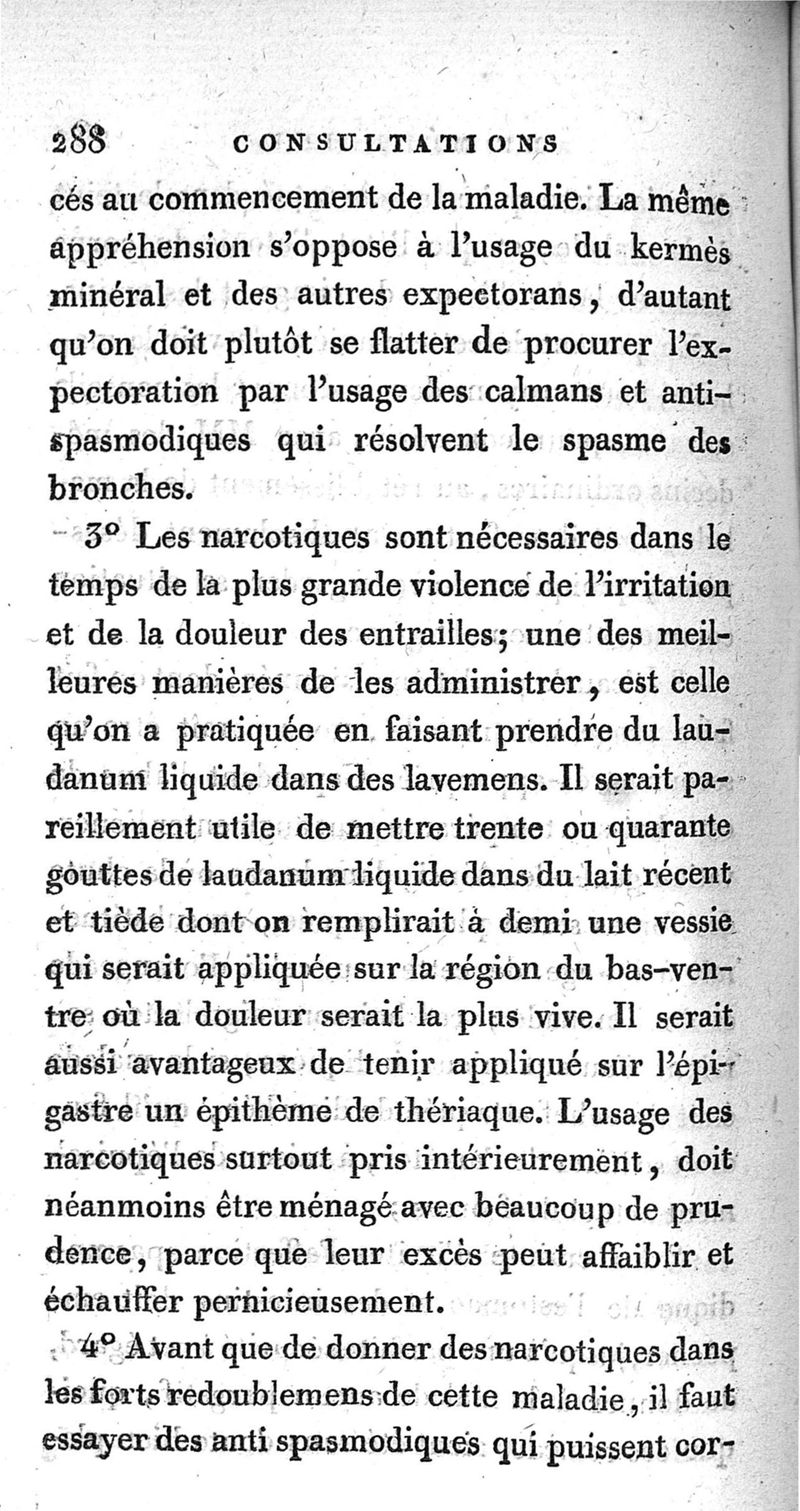 288 CONSULTATIONS

cés au commencement de la maladie. La même appréhension s'oppose à l'usage du kermès minéral et des autres expectorans, d'autant qu'on doit plutôt se flatter de procurer l'expectoration par l'usage des calmans et antispasmodiques qui résolvent le spasme des bronches.

3° Les narcotiques sont nécessaires dans le temps de la plus grande violence de l'irritation et de la douleur des entrailles; une des meilleures manières de les administrer, est celle qu'on a pratiquée en faisant prendre du laudanum liquide dans des lavemens. Il serait pareillement utile de mettre trente ou quarante gouttes de laudanum liquide dans du lait récent et tiède dont on remplirait à demi une vessie qui serait appliquée sur la région du bas-ventre où la douleur serait la plus vive. Il serait aussi avantageux de tenir appliqué sur l'épigastre un épithème de thériaque. L'usage des narcotiques surtout pris intérieurement, doit néanmoins être ménagé avec beaucoup de prudence, parce que leur excès peut affaiblir et échauffer pernicieusement.

4° Avant que de donner des narcotiques dans les forts redoublemens de cette maladie, il faut essayer des anti spasmodiques qui puissent cor-